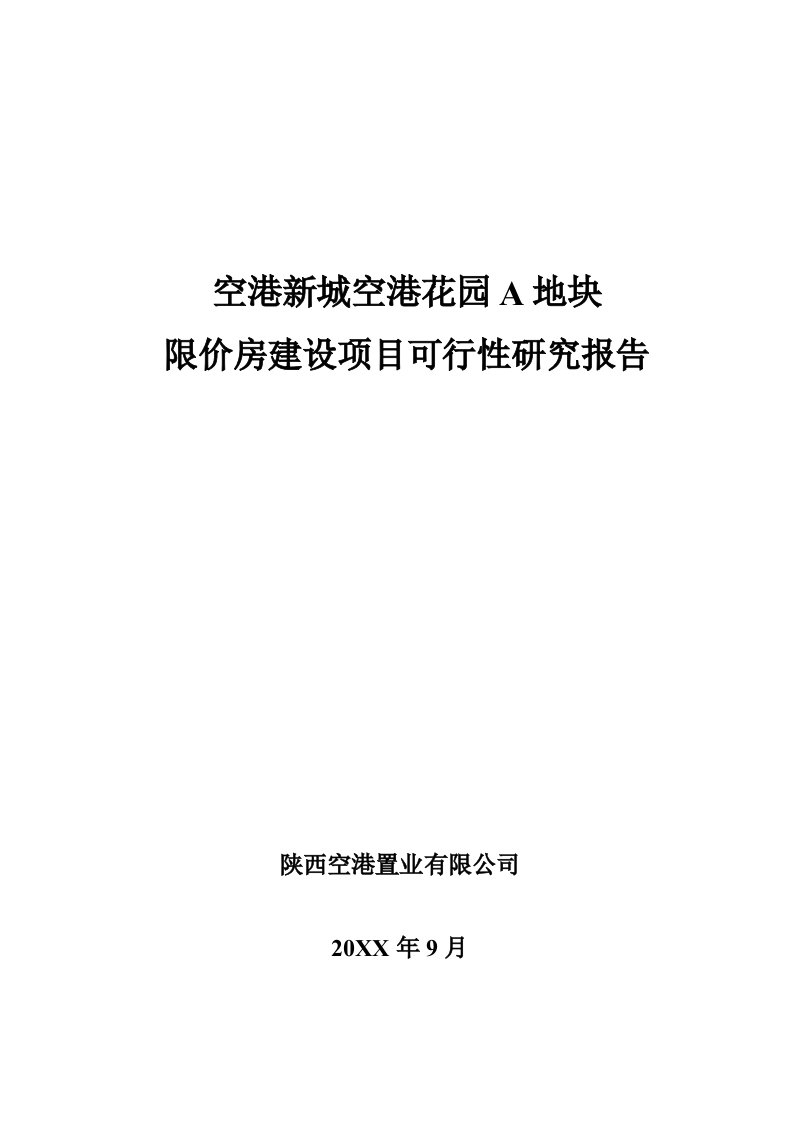 空港新城空港花园 A 地块
限价房建设项目可行性研究报告

陕西空港置业有限公司

20XX 年 9 月